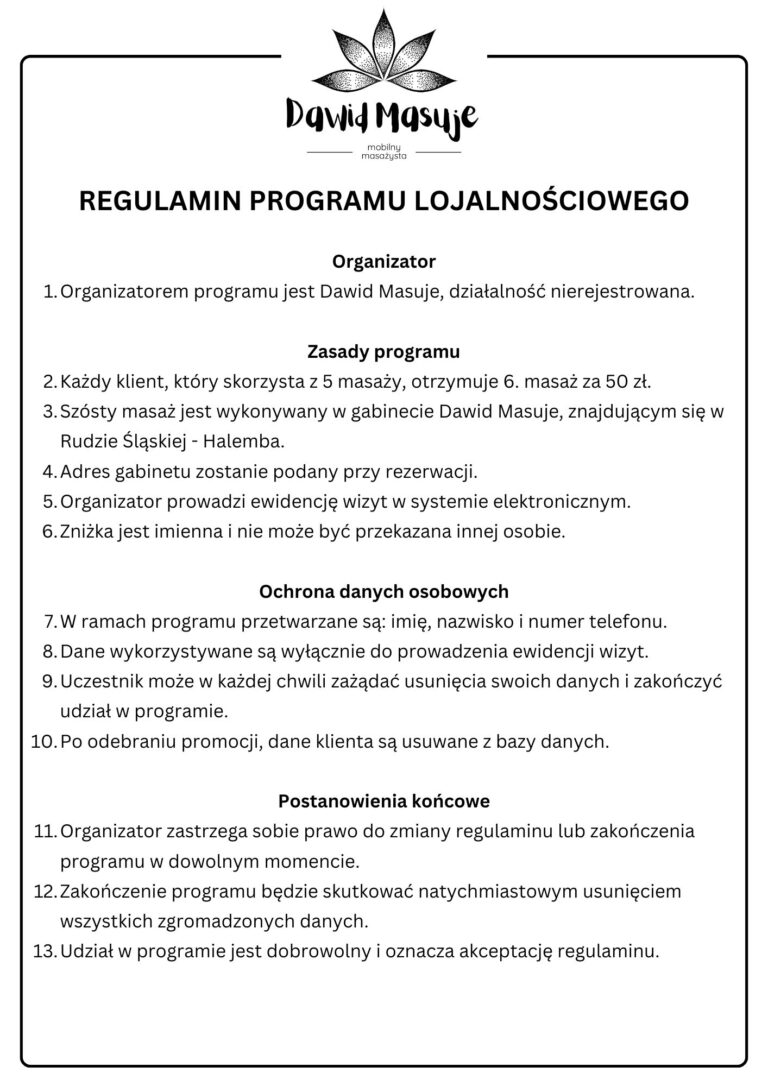 Dawid Masuje

mobilny masażysta

REGULAMIN PROGRAMU LOJALNOŚCIOWEGO

Organizator

1. Organizatorem programu jest Dawid Masuje, działalność nierejestrowana.

Zasady programu

2. Każdy klient, który skorzysta z 5 masaży, otrzymuje 6. masaż za 50 zł.
3. Szósty masaż jest wykonywany w gabinecie Dawid Masuje, znajdującym się w Rudzie Śląskiej - Halemba.
4. Adres gabinetu zostanie podany przy rezerwacji.
5. Organizator prowadzi ewidencję wizyt w systemie elektronicznym.
6. Zniżka jest imienna i nie może być przekazana innej osobie.

Ochrona danych osobowych

7. W ramach programu przetwarzane są: imię, nazwisko i numer telefonu.
8. Dane wykorzystywane są wyłącznie do prowadzenia ewidencji wizyt.
9. Uczestnik może w każdej chwili zażądać usunięcia swoich danych i zakończyć udział w programie.
10. Po odebraniu promocji, dane klienta są usuwane z bazy danych.

Postanowienia końcowe

11. Organizator zastrzega sobie prawo do zmiany regulaminu lub zakończenia programu w dowolnym momencie.
12. Zakończenie programu będzie skutkować natychmiastowym usunięciem wszystkich zgromadzonych danych.
13. Udział w programie jest dobrowolny i oznacza akceptację regulaminu.